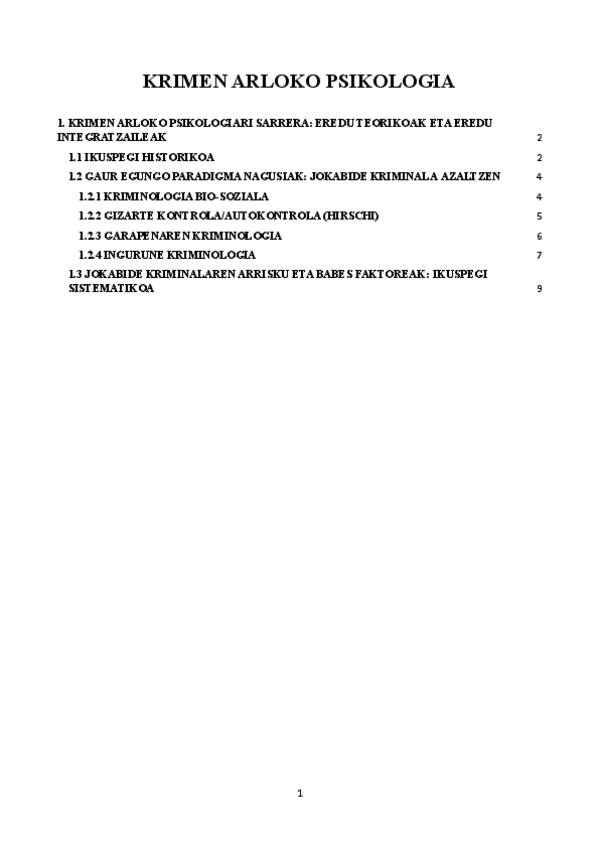 KRIMEN ARLOKO PSIKOLOGIA

1. KRIMEN ARLOKO PSIKOLOGIARI SARRERA: EREDU TEORIKOAK ETA EREDU INTEGRATZAILEAK 2

1.1 IKUSPEGI HISTORIKOA 2

1.2 GAUR EGUNGO PARADIGMA NAGUSIAK: JOKABIDE KRIMINALA AZALTZEN 4

1.2.1 KRIMINOLOGIA BIO-SOZIALA 4

1.2.2 GIZARTE KONTROLA/AUTOKONTROLA (HIRSCHI) 5

1.2.3 GARAPENAREN KRIMINOLOGIA 6

1.2.4 INGURUNE KRIMINOLOGIA 7

1.3 JOKABIDE KRIMINALAREN ARRISKU ETA BABES FAKTOREAK: IKUSPEGI SISTEMATIKOA 9

1